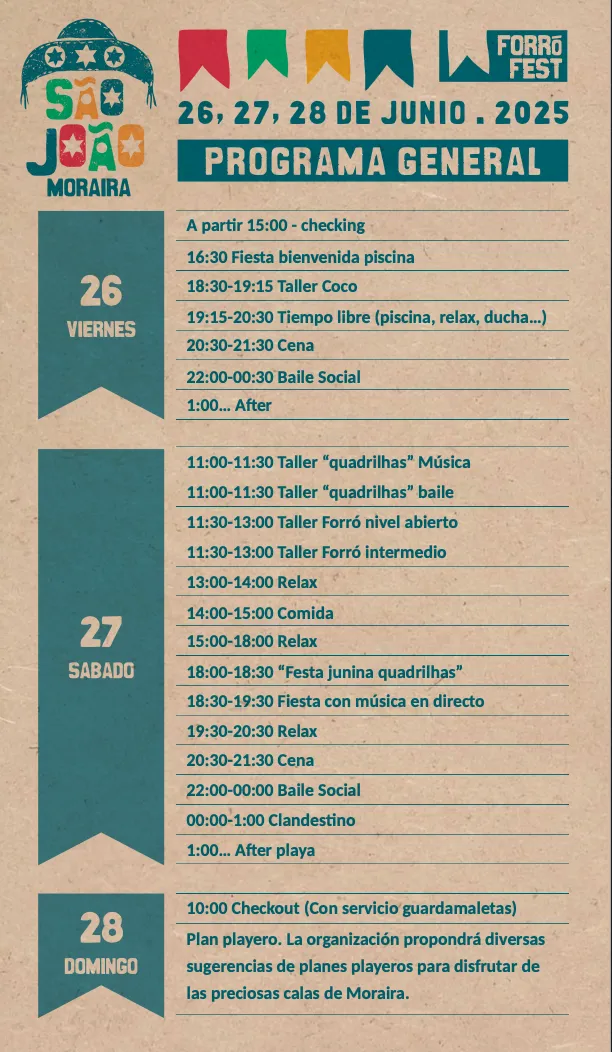 SÃO JOÃO MORAIRA

FORRÓ FEST

26, 27, 28 DE JUNIO . 2025

PROGRAMA GENERAL

26
VIERNES

A partir 15:00 - checking
16:30 Fiesta bienvenida piscina
18:30-19:15 Taller Coco
19:15-20:30 Tiempo libre (piscina, relax, ducha...)
20:30-21:30 Cena
22:00-00:30 Baile Social
1:00... After

27
SABADO

11:00-11:30 Taller “quadrilhas” Música
11:00-11:30 Taller “quadrilhas” baile
11:30-13:00 Taller Forró nivel abierto
11:30-13:00 Taller Forró intermedio
13:00-14:00 Relax
14:00-15:00 Comida
15:00-18:00 Relax
18:00-18:30 “Festa junina quadrilhas”
18:30-19:30 Fiesta con música en directo
19:30-20:30 Relax
20:30-21:30 Cena
22:00-00:00 Baile Social
00:00-1:00 Clandestino
1:00... After playa

28
DOMINGO

10:00 Checkout (Con servicio guardamaletas)
Plan playero. La organización propondrá diversas sugerencias de planes playeros para disfrutar de las preciosas calas de Moraira.